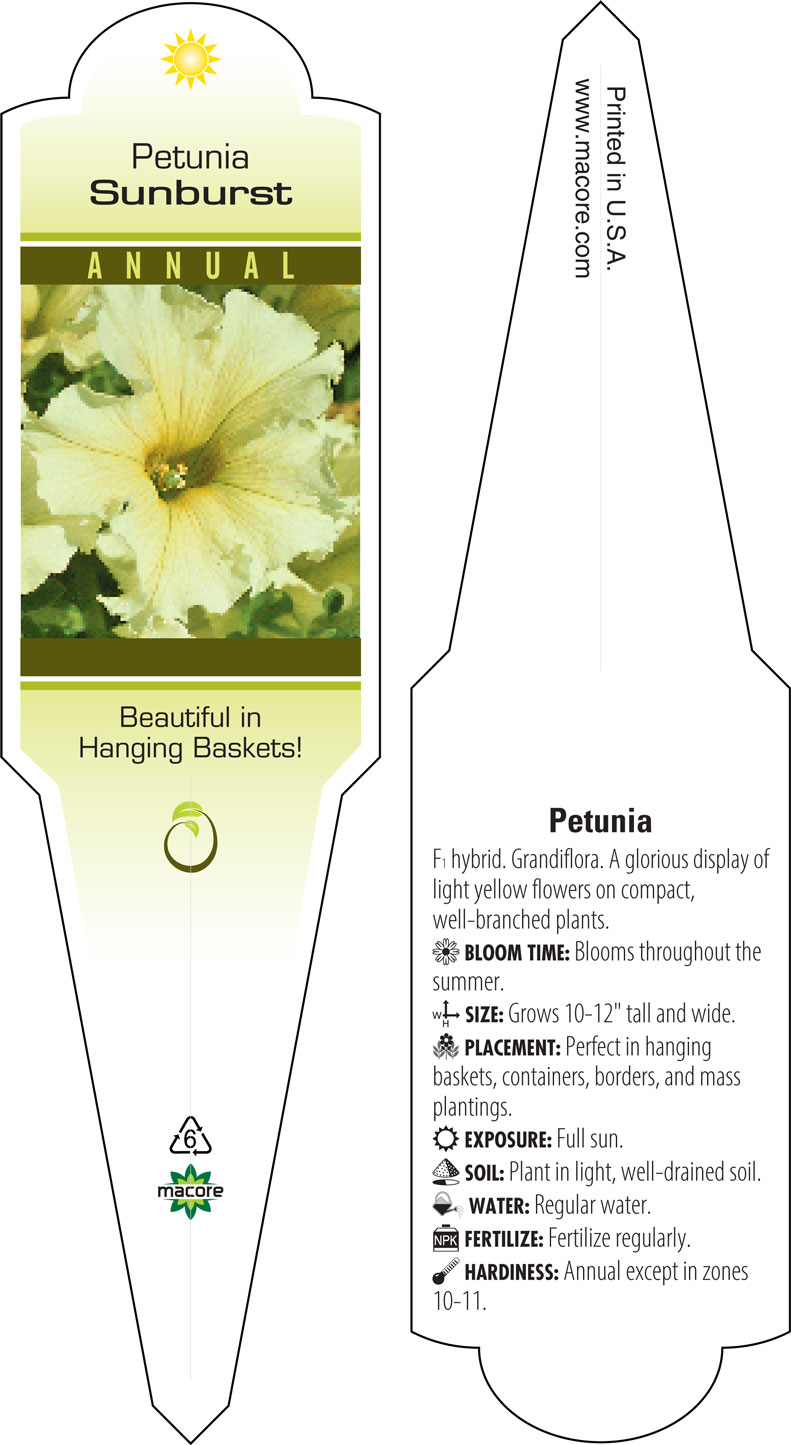 Petunia
Sunburst

ANNUAL

Beautiful in Hanging Baskets!

6

macore

Printed in U.S.A.
www.macore.com

Petunia

$F_1$ hybrid. Grandiflora. A glorious display of light yellow flowers on compact, well-branched plants.

BLOOM TIME: Blooms throughout the summer.

W H SIZE: Grows 10-12" tall and wide.

PLACEMENT: Perfect in hanging baskets, containers, borders, and mass plantings.

EXPOSURE: Full sun.

SOIL: Plant in light, well-drained soil.

WATER: Regular water.

NPK FERTILIZE: Fertilize regularly.

HARDINESS: Annual except in zones 10-11.